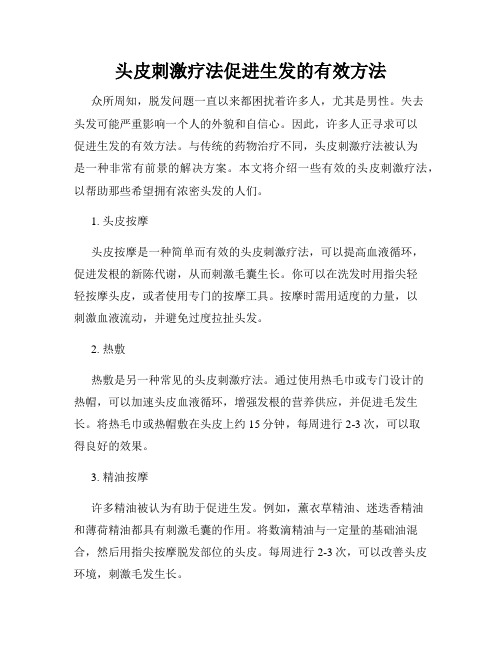 头皮刺激疗法促进生发的有效方法

众所周知，脱发问题一直以来都困扰着许多人，尤其是男性。失去头发可能严重影响一个人的外貌和自信心。因此，许多人正寻求可以促进生发的有效方法。与传统的药物治疗不同，头皮刺激疗法被认为是一种非常有前景的解决方案。本文将介绍一些有效的头皮刺激疗法，以帮助那些希望拥有浓密头发的人们。

1. 头皮按摩

头皮按摩是一种简单而有效的头皮刺激疗法，可以提高血液循环，促进发根的新陈代谢，从而刺激毛囊生长。你可以在洗发时用指尖轻轻按摩头皮，或者使用专门的按摩工具。按摩时需用适度的力量，以刺激血液流动，并避免过度拉扯头发。

2. 热敷

热敷是另一种常见的头皮刺激疗法。通过使用热毛巾或专门设计的热帽，可以加速头皮血液循环，增强发根的营养供应，并促进毛发生长。将热毛巾或热帽敷在头皮上约 15 分钟，每周进行 2-3 次，可以取得良好的效果。

3. 精油按摩

许多精油被认为有助于促进生发。例如，薰衣草精油、迷迭香精油和薄荷精油都具有刺激毛囊的作用。将数滴精油与一定量的基础油混合，然后用指尖按摩脱发部位的头皮。每周进行 2-3 次，可以改善头皮环境，刺激毛发生长。